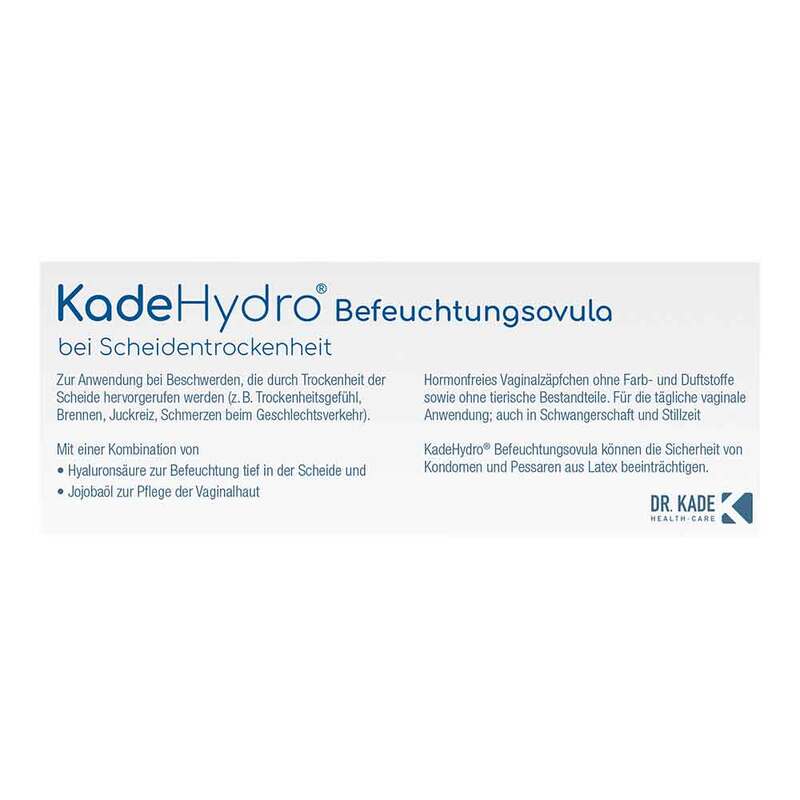 KadeHydro® Befeuchtungsovula

bei Scheidentrockenheit

Zur Anwendung bei Beschwerden, die durch Trockenheit der Scheide hervorgerufen werden (z. B. Trockenheitsgefühl, Brennen, Juckreiz, Schmerzen beim Geschlechtsverkehr).

Mit einer Kombination von
• Hyaluronsäure zur Befeuchtung tief in der Scheide und
• Jojobaöl zur Pflege der Vaginalhaut

Hormonfreies Vaginalzäpfchen ohne Farb- und Duftstoffe sowie ohne tierische Bestandteile. Für die tägliche vaginale Anwendung; auch in Schwangerschaft und Stillzeit

KadeHydro® Befeuchtungsovula können die Sicherheit von Kondomen und Pessaren aus Latex beeinträchtigen.

DR. KADE
HEALTH-CARE